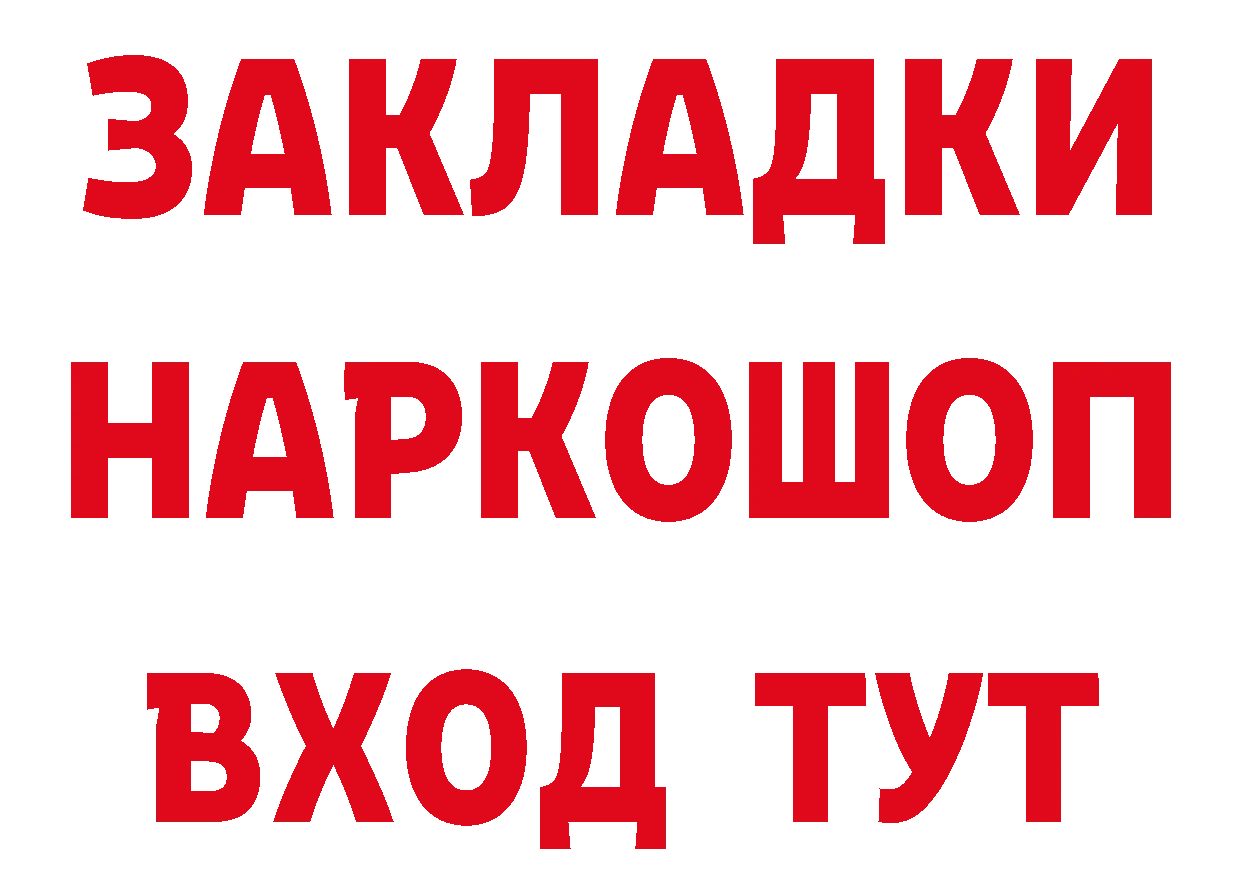 ЗАКЛАДКИ
НАРКОШОП
ВХОД ТУТ